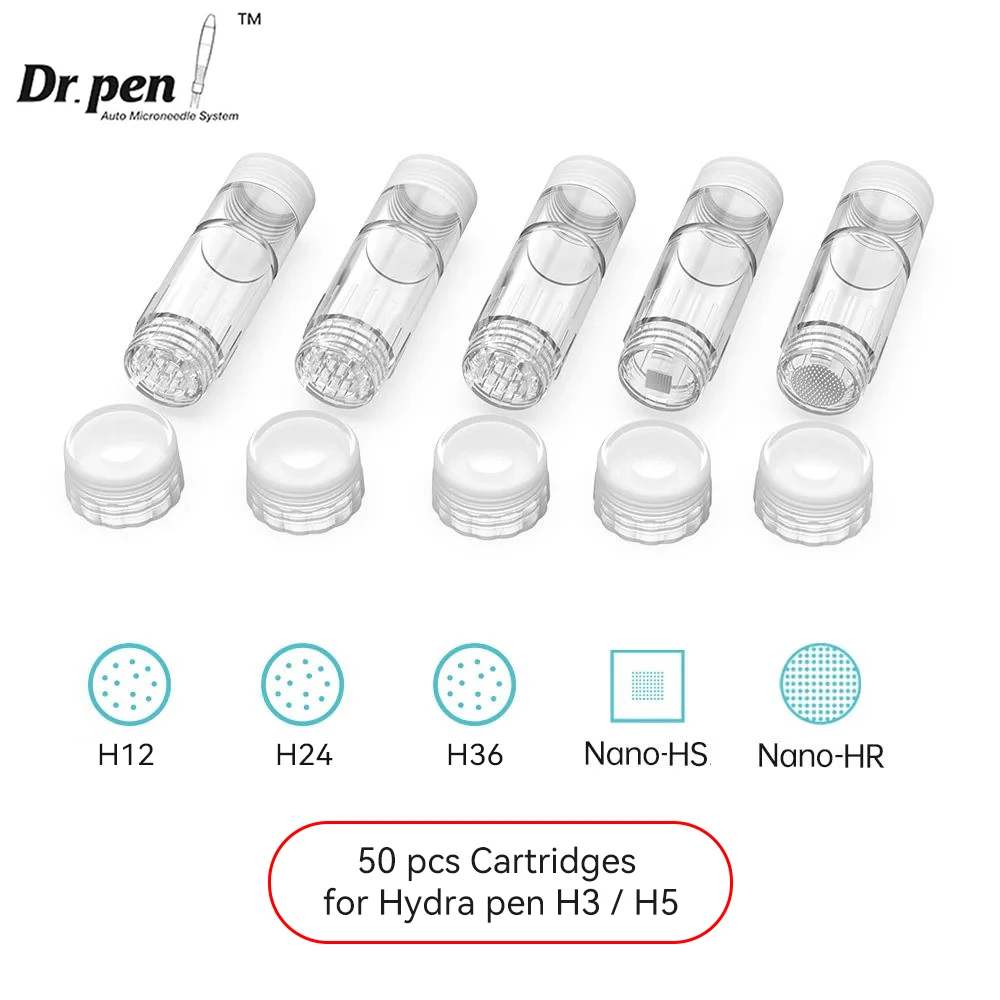 Dr.pen™
Auto Microneedle System

H12
H24
H36
Nano-HS
Nano-HR

50 pcs Cartridges
for Hydra pen H3 / H5